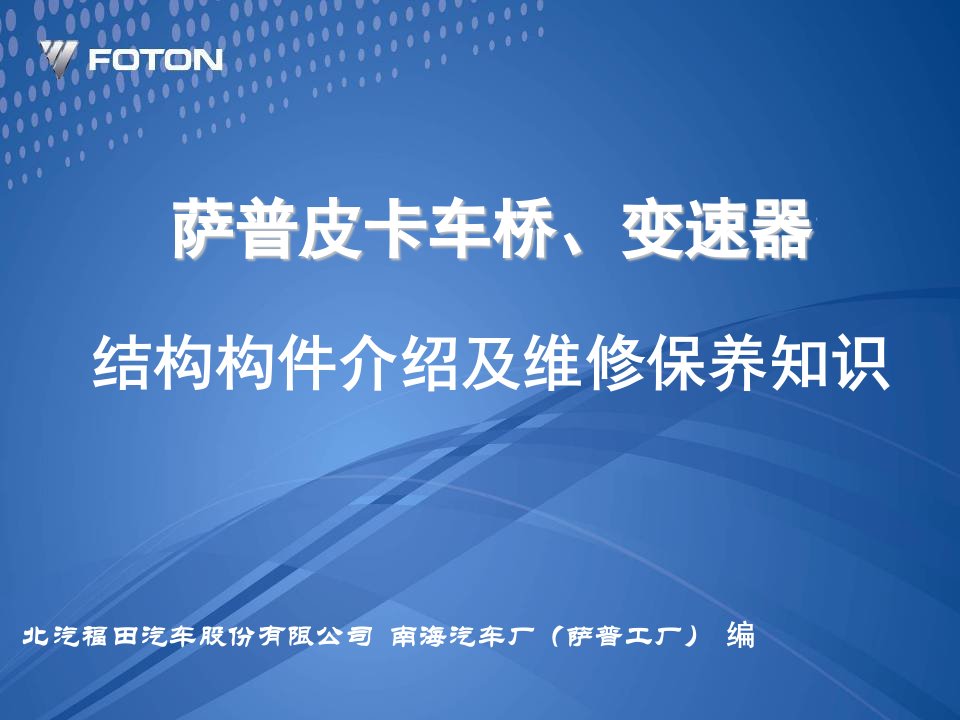 FOTON

萨普皮卡车桥、变速器

结构构件介绍及维修保养知识

北汽福田汽车股份有限公司 南海汽车厂（萨普工厂） 编